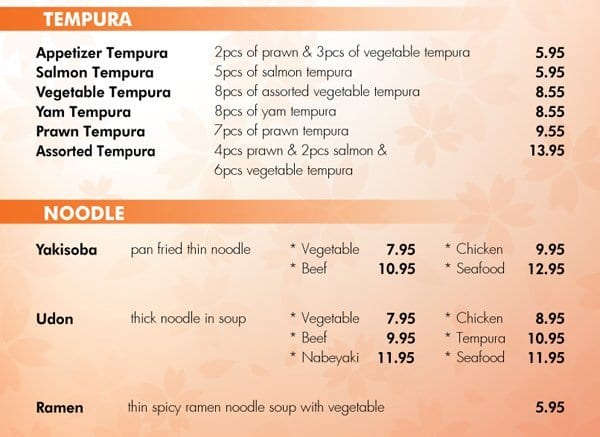 TEMPURA

Appetizer Tempura 2pcs of prawn & 3pcs of vegetable tempura 5.95
Salmon Tempura 5pcs of salmon tempura 5.95
Vegetable Tempura 8pcs of assorted vegetable tempura 8.55
Yam Tempura 8pcs of yam tempura 8.55
Prawn Tempura 7pcs of prawn tempura 9.55
Assorted Tempura 4pcs prawn & 2pcs salmon & 6pcs vegetable tempura 13.95

NOODLE

Yakisoba pan fried thin noodle * Vegetable 7.95 * Chicken 9.95
* Beef 10.95 * Seafood 12.95

Udon thick noodle in soup * Vegetable 7.95 * Chicken 8.95
* Beef 9.95 * Tempura 10.95
* Nabeyaki 11.95 * Seafood 11.95

Ramen thin spicy ramen noodle soup with vegetable 5.95